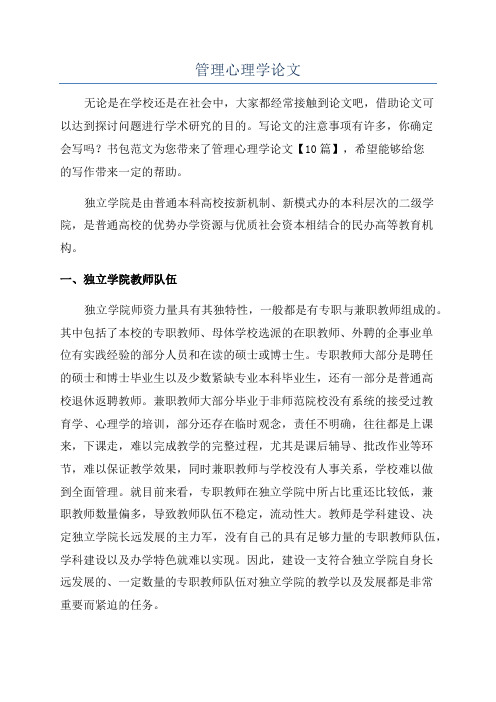 管理心理学论文

无论是在学校还是在社会中，大家都经常接触到论文吧，借助论文可以达到探讨问题进行学术研究的目的。写论文的注意事项有许多，你确定会写吗？书包范文为您带来了管理心理学论文【10篇】，希望能够给您的写作带来一定的帮助。

独立学院是由普通本科高校按新机制、新模式办的本科层次的二级学院，是普通高校的优势办学资源与优质社会资本相结合的民办高等教育机构。

一、独立学院教师队伍

独立学院师资力量具有其独特性，一般都是有专职与兼职教师组成的。其中包括了本校的专职教师、母体学校选派的在职教师、外聘的企事业单位有实践经验的部分人员和在读的硕士或博士生。专职教师大部分是聘任的硕士和博士毕业生以及少数紧缺专业本科毕业生，还有一部分是普通高校退休返聘教师。兼职教师大部分毕业于非师范院校没有系统的接受过教育学、心理学的培训，部分还存在临时观念，责任不明确，往往都是上课来，下课走，难以完成教学的完整过程，尤其是课后辅导、批改作业等环节，难以保证教学效果，同时兼职教师与学校没有人事关系，学校难以做到全面管理。就目前来看，专职教师在独立学院中所占比重还比较低，兼职教师数量偏多，导致教师队伍不稳定，流动性大。教师是学科建设、决定独立学院长远发展的主力军，没有自己的具有足够力量的专职教师队伍，学科建设以及办学特色就难以实现。因此，建设一支符合独立学院自身长远发展的、一定数量的专职教师队伍对独立学院的教学以及发展都是非常重要而紧迫的任务。